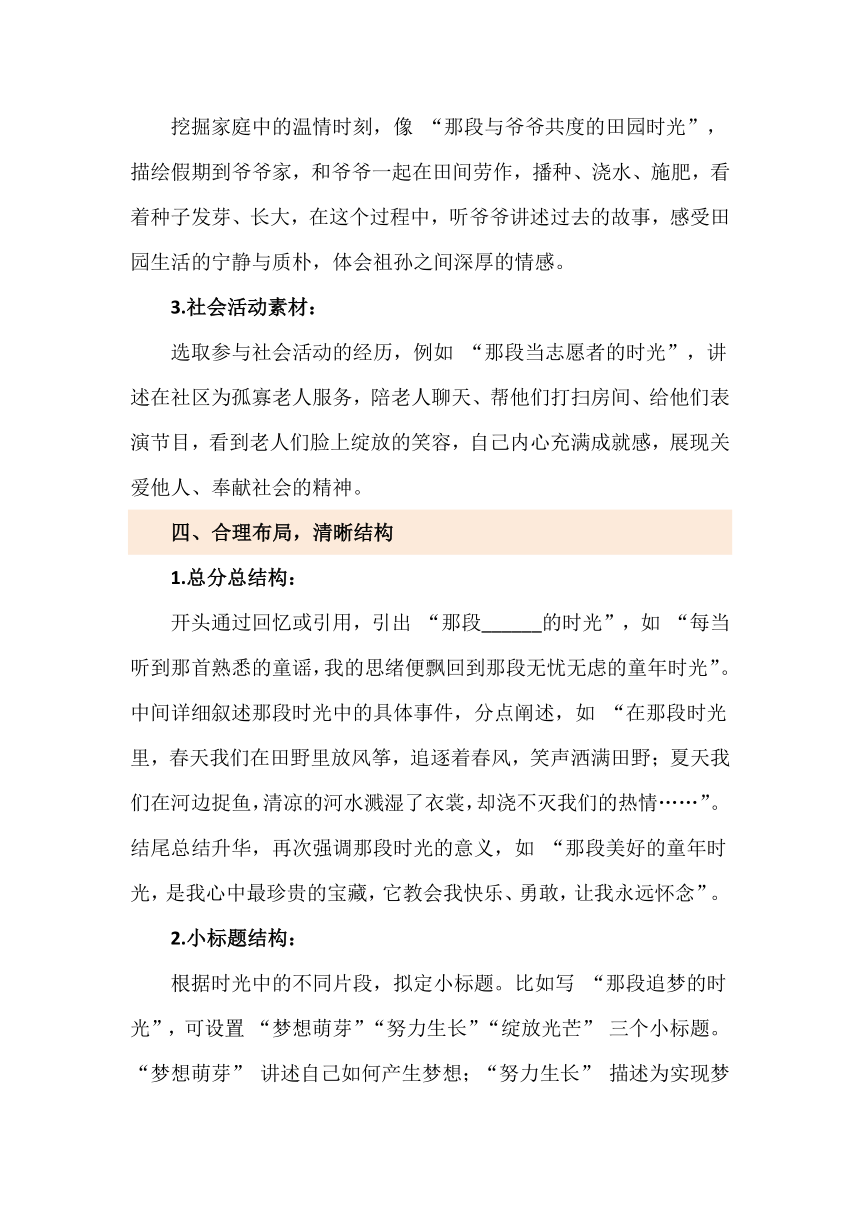 挖掘家庭中的温情时刻，像 “那段与爷爷共度的田园时光”，描绘假期到爷爷家，和爷爷一起在田间劳作，播种、浇水、施肥，看着种子发芽、长大，在这个过程中，听爷爷讲述过去的故事，感受田园生活的宁静与质朴，体会祖孙之间深厚的情感。

3.社会活动素材：

选取参与社会活动的经历，例如 “那段当志愿者的时光”，讲述在社区为孤寡老人服务，陪老人聊天、帮他们打扫房间、给他们表演节目，看到老人们脸上绽放的笑容，自己内心充满成就感，展现关爱他人、奉献社会的精神。

四、合理布局，清晰结构

1.总分总结构：

开头通过回忆或引用，引出 “那段______的时光”，如 “每当听到那首熟悉的童谣，我的思绪便飘回到那段无忧无虑的童年时光”。中间详细叙述那段时光中的具体事件，分点阐述，如 “在那段时光里，春天我们在田野里放风筝，追逐着春风，笑声洒满田野；夏天我们在河边捉鱼，清凉的河水溅湿了衣裳，却浇不灭我们的热情……”。结尾总结升华，再次强调那段时光的意义，如 “那段美好的童年时光，是我心中最珍贵的宝藏，它教会我快乐、勇敢，让我永远怀念”。

2.小标题结构：

根据时光中的不同片段，拟定小标题。比如写 “那段追梦的时光”，可设置 “梦想萌芽”“努力生长”“绽放光芒” 三个小标题。“梦想萌芽” 讲述自己如何产生梦想；“努力生长” 描述为实现梦